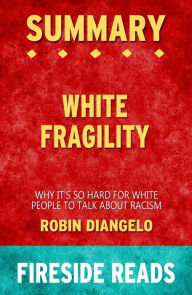 SUMMARY

WHITE FRAGILITY

WHY IT'S SO HARD FOR WHITE PEOPLE TO TALK ABOUT RACISM

ROBIN DIANGELO

FIRESIDE READS